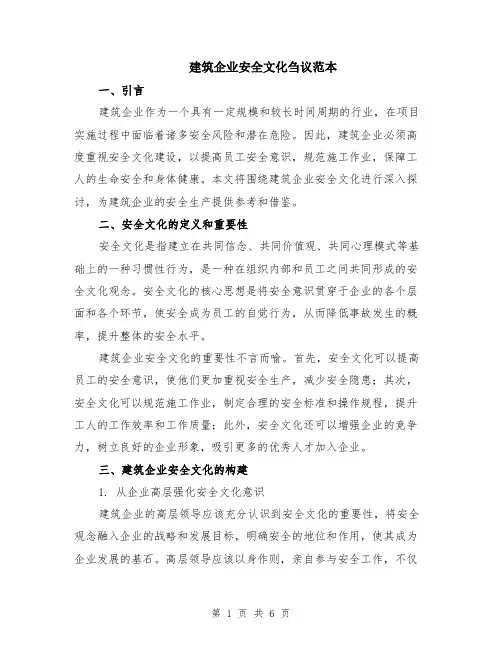 建筑企业安全文化刍议范本

一、引言

建筑企业作为一个具有一定规模和较长时间周期的行业，在项目实施过程中面临着诸多安全风险和潜在危险。因此，建筑企业必须高度重视安全文化建设，以提高员工安全意识，规范施工作业，保障工人的生命安全和身体健康。本文将围绕建筑企业安全文化进行深入探讨，为建筑企业的安全生产提供参考和借鉴。

二、安全文化的定义和重要性

安全文化是指建立在共同信念、共同价值观、共同心理模式等基础上的一种习惯性行为，是一种在组织内部和员工之间共同形成的安全文化观念。安全文化的核心思想是将安全意识贯穿于企业的各个层面和各个环节，使安全成为员工的自觉行为，从而降低事故发生的概率，提升整体的安全水平。

建筑企业安全文化的重要性不言而喻。首先，安全文化可以提高员工的安全意识，使他们更加重视安全生产，减少安全隐患；其次，安全文化可以规范施工作业，制定合理的安全标准和操作规程，提升工人的工作效率和工作质量；此外，安全文化还可以增强企业的竞争力，树立良好的企业形象，吸引更多的优秀人才加入企业。

三、建筑企业安全文化的构建

1. 从企业高层强化安全文化意识

建筑企业的高层领导应该充分认识到安全文化的重要性，将安全观念融入企业的战略和发展目标，明确安全的地位和作用，使其成为企业发展的基石。高层领导应该以身作则，亲自参与安全工作，不仅

第 1 页 共 6 页